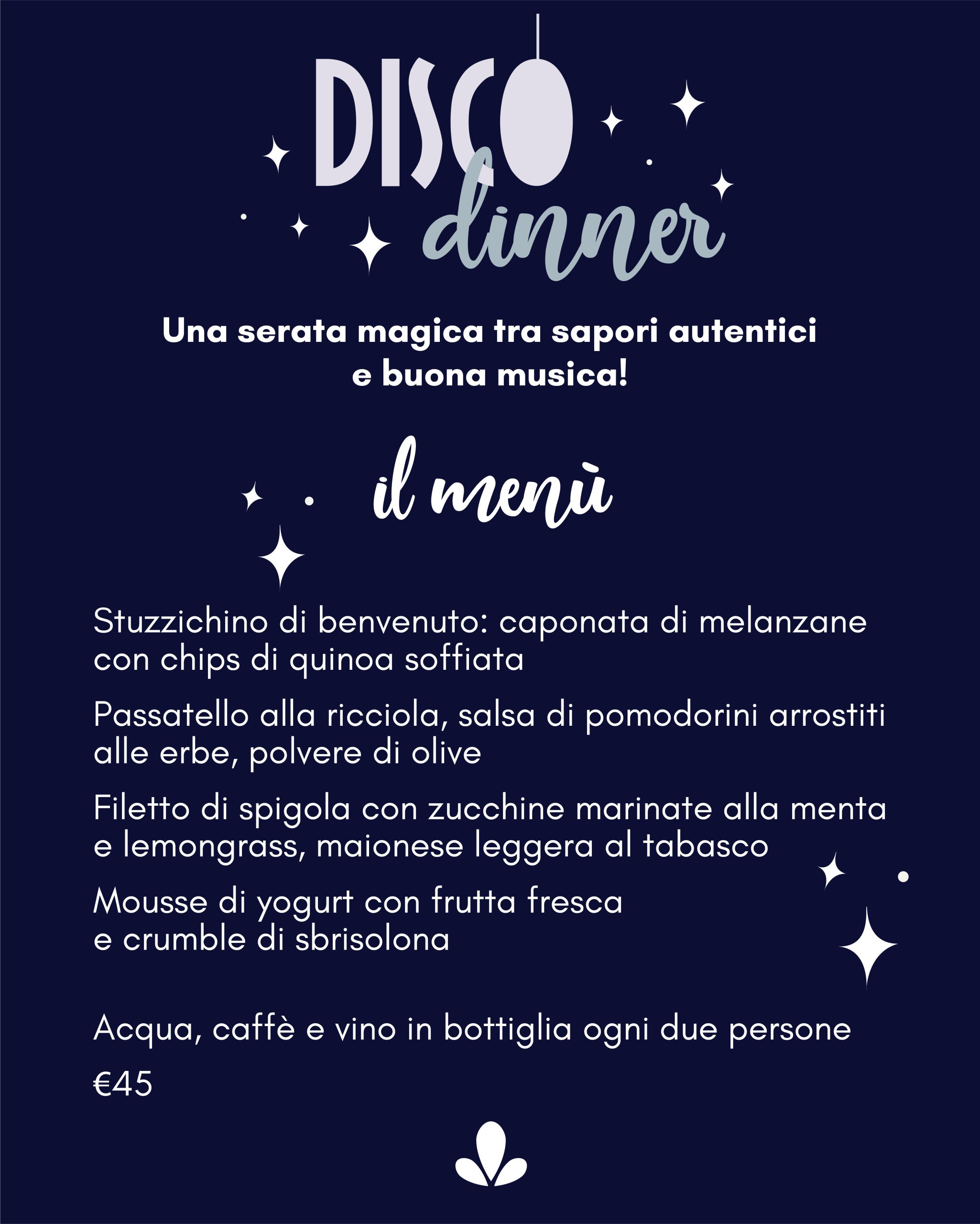 DISCO dinner

Una serata magica tra sapori autentici e buona musica!

il menù

Stuzzichino di benvenuto: caponata di melanzane con chips di quinoa soffiata

Passatello alla ricciola, salsa di pomodorini arrostiti alle erbe, polvere di olive

Filetto di spigola con zucchine marinate alla menta e lemongrass, maionese leggera al tabasco

Mousse di yogurt con frutta fresca e crumble di sbrisolona

Acqua, caffè e vino in bottiglia ogni due persone

€45